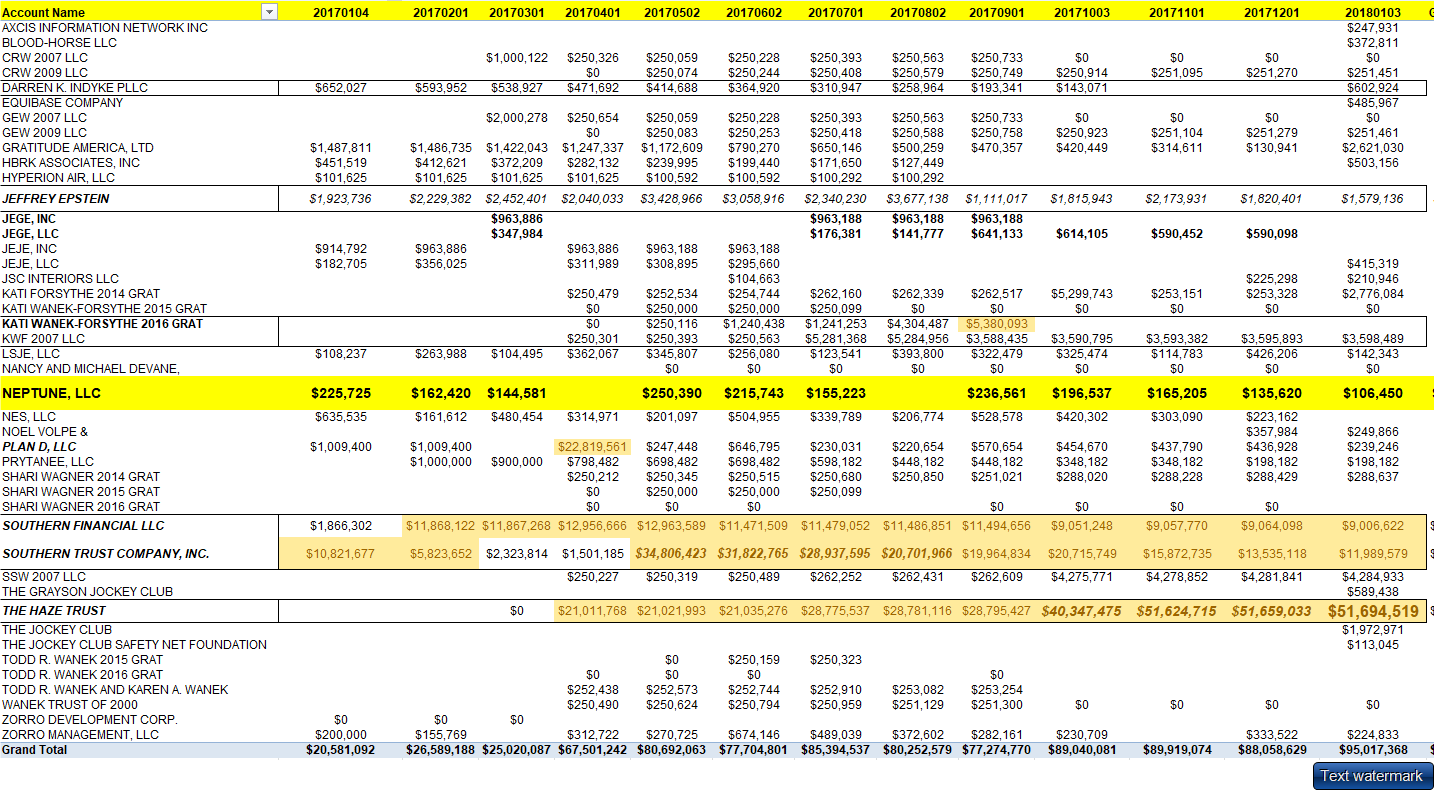 | Account Name | 20170104 | 20170201 | 20170301 | 20170401 | 20170502 | 20170602 | 20170701 | 20170802 | 20170901 | 20171003 | 20171101 | 20171201 | 20180103 |
|---|---|---|---|---|---|---|---|---|---|---|---|---|---|
| AXCIS INFORMATION NETWORK INC | | | | | | | | | | | | | $247,931 |
| BLOOD-HORSE LLC | | | | | | | | | | | | | $372,811 |
| CRW 2007 LLC | | | $1,000,122 | $250,326 | $250,059 | $250,228 | $250,393 | $250,563 | $250,733 | $0 | $0 | $0 | $0 |
| CRW 2009 LLC | | | | $0 | $250,074 | $250,244 | $250,408 | $250,579 | $250,749 | $250,914 | $251,095 | $251,270 | $251,451 |
| DARREN K. INDYKE PLLC | $652,027 | $593,952 | $538,927 | $471,692 | $414,688 | $364,920 | $310,947 | $258,964 | $193,341 | $143,071 | | | $602,924 |
| EQUIBASE COMPANY | | | | | | | | | | | | | $485,967 |
| GEW 2007 LLC | | | $2,000,278 | $250,654 | $250,059 | $250,228 | $250,393 | $250,563 | $250,733 | $0 | $0 | $0 | $0 |
| GEW 2009 LLC | | | | $0 | $250,083 | $250,253 | $250,418 | $250,588 | $250,758 | $250,923 | $251,104 | $251,279 | $251,461 |
| GRATITUDE AMERICA, LTD | $1,487,811 | $1,486,735 | $1,422,043 | $1,247,337 | $1,172,609 | $790,270 | $650,146 | $500,259 | $470,357 | $420,449 | $314,611 | $130,941 | $2,621,030 |
| HBRK ASSOCIATES, INC | $451,519 | $412,621 | $372,209 | $282,132 | $239,995 | $199,440 | $171,650 | $127,449 | | | | | $503,156 |
| HYPERION AIR, LLC | $101,625 | $101,625 | $101,625 | $101,625 | $100,592 | $100,592 | $100,292 | $100,292 | | | | | |
| JEFFREY EPSTEIN | $1,923,736 | $2,229,382 | $2,452,401 | $2,040,033 | $3,428,966 | $3,058,916 | $2,340,230 | $3,677,138 | $1,111,017 | $1,815,943 | $2,173,931 | $1,820,401 | $1,579,136 |
| JEGE, INC | | | $963,886 | | | | $963,188 | $963,188 | $963,188 | | | | |
| JEGE, LLC | | | $347,984 | | | | $176,381 | $141,777 | $641,133 | $614,105 | $590,452 | $590,098 | |
| JEJE, INC | $914,792 | $963,886 | | $963,886 | $963,188 | $963,188 | | | | | | | |
| JEJE, LLC | $182,705 | $356,025 | | $311,989 | $308,895 | $295,660 | | | | | | | $415,319 |
| JSC INTERIORS LLC | | | | | | $104,663 | | | | | | $225,298 | $210,946 |
| KATI FORSYTHE 2014 GRAT | | | | $250,479 | $252,534 | $254,744 | $262,160 | $262,339 | $262,517 | $5,299,743 | $253,151 | $253,328 | $2,776,084 |
| KATI WANEK-FORSYTHE 2015 GRAT | | | | $0 | $250,000 | $250,000 | $250,099 | $0 | $0 | $0 | $0 | $0 | $0 |
| KATI WANEK-FORSYTHE 2016 GRAT | | | | $0 | $250,116 | $1,240,438 | $1,241,253 | $4,304,487 | $5,380,093 | | | | |
| KWF 2007 LLC | | | | $250,301 | $250,393 | $250,563 | $5,281,368 | $5,284,956 | $3,588,435 | $3,590,795 | $3,593,382 | $3,595,893 | $3,598,489 |
| LSJE, LLC | $108,237 | $263,988 | $104,495 | $362,067 | $345,807 | $256,080 | $123,541 | $393,800 | $322,479 | $325,474 | $114,783 | $426,206 | $142,343 |
| NANCY AND MICHAEL DEVANE, | | | | | $0 | $0 | $0 | $0 | $0 | $0 | $0 | $0 | $0 |
| NEPTUNE, LLC | $225,725 | $162,420 | $144,581 | | $250,390 | $215,743 | $155,223 | | $236,561 | $196,537 | $165,205 | $135,620 | $106,450 |
| NES, LLC | $635,535 | $161,612 | $480,454 | $314,971 | $201,097 | $504,955 | $339,789 | $206,774 | $528,578 | $420,302 | $303,090 | $223,162 | |
| NOEL VOLPE & | | | | | | | | | | | | $357,984 | $249,866 |
| PLAN D, LLC | $1,009,400 | $1,009,400 | | $22,819,561 | $247,448 | $646,795 | $230,031 | $220,654 | $570,654 | $454,670 | $437,790 | $436,928 | $239,246 |
| PRYTANEE, LLC | | $1,000,000 | $900,000 | $798,482 | $698,482 | $698,482 | $598,182 | $448,182 | $448,182 | $348,182 | $348,182 | $198,182 | $198,182 |
| SHARI WAGNER 2014 GRAT | | | | $250,212 | $250,345 | $250,515 | $250,680 | $250,850 | $251,021 | $288,020 | $288,228 | $288,429 | $288,637 |
| SHARI WAGNER 2015 GRAT | | | | $0 | $250,000 | $250,000 | $250,099 | | | | | | |
| SHARI WAGNER 2016 GRAT | | | | $0 | $0 | $0 | | | $0 | $0 | $0 | $0 | |
| SOUTHERN FINANCIAL LLC | $1,866,302 | $11,868,122 | $11,867,268 | $12,956,666 | $12,963,589 | $11,471,509 | $11,479,052 | $11,486,851 | $11,494,656 | $9,051,248 | $9,057,770 | $9,064,098 | $9,006,622 |
| SOUTHERN TRUST COMPANY, INC. | $10,821,677 | $5,823,652 | $2,323,814 | $1,501,185 | $34,806,423 | $31,822,765 | $28,937,595 | $20,701,966 | $19,964,834 | $20,715,749 | $15,872,735 | $13,535,118 | $11,989,579 |
| SSW 2007 LLC | | | | $250,227 | $250,319 | $250,489 | $262,252 | $262,431 | $262,609 | $4,275,771 | $4,278,852 | $4,281,841 | $4,284,933 |
| THE GRAYSON JOCKEY CLUB | | | | | | | | | | | | | $589,438 |
| THE HAZE TRUST | | | $0 | $21,011,768 | $21,021,993 | $21,035,276 | $28,775,537 | $28,781,116 | $28,795,427 | $40,347,475 | $51,624,715 | $51,659,033 | $51,694,519 |
| THE JOCKEY CLUB | | | | | | | | | | | | | $1,972,971 |
| THE JOCKEY CLUB SAFETY NET FOUNDATION | | | | | | | | | | | | | $113,045 |
| TODD R. WANEK 2015 GRAT | | | | | $0 | $250,159 | $250,323 | | | | | | |
| TODD R. WANEK 2016 GRAT | | | | $0 | $0 | $0 | | | $0 | | | | |
| TODD R. WANEK AND KAREN A. WANEK | | | | $252,438 | $252,573 | $252,744 | $252,910 | $253,082 | $253,254 | | | | |
| WANEK TRUST OF 2000 | | | | $250,490 | $250,624 | $250,794 | $250,959 | $251,129 | $251,300 | $0 | $0 | $0 | $0 |
| ZORRO DEVELOPMENT CORP. | $0 | $0 | $0 | | | | | | | | | | |
| ZORRO MANAGEMENT, LLC | $200,000 | $155,769 | | $312,722 | $270,725 | $674,146 | $489,039 | $372,602 | $282,161 | $230,709 | | $333,522 | $224,833 |
| Grand Total | $20,581,092 | $26,589,188 | $25,020,087 | $67,501,242 | $80,692,063 | $77,704,801 | $85,394,537 | $80,252,579 | $77,274,770 | $89,040,081 | $89,919,074 | $88,058,629 | $95,017,368 |

Text watermark